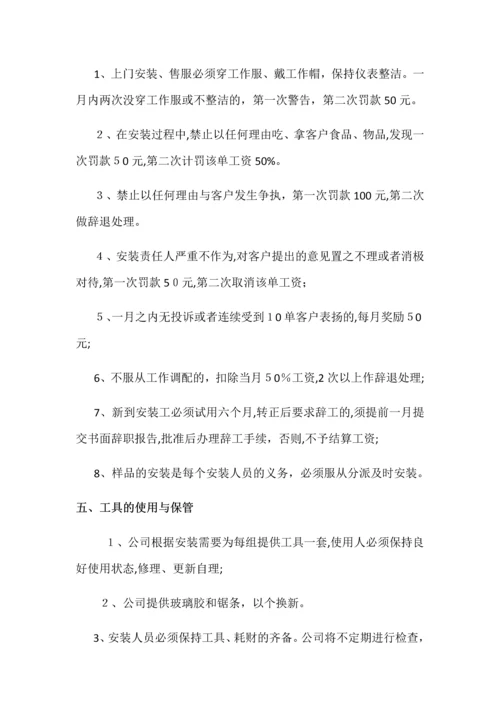 1、上门安装、售服必须穿工作服、戴工作帽，保持仪表整洁。一月内两次没穿工作服或不整洁的，第一次警告，第二次罚款 50 元。

2、在安装过程中,禁止以任何理由吃、拿客户食品、物品,发现一次罚款５０元,第二次计罚该单工资 50%。

3、禁止以任何理由与客户发生争执，第一次罚款 100 元,第二次做辞退处理。

4、安装责任人严重不作为,对客户提出的意见置之不理或者消极对待,第一次罚款５０元,第二次取消该单工资;

5、一月之内无投诉或者连续受到１０单客户表扬的,每月奖励５０元;

6、不服从工作调配的，扣除当月５０%工资,2 次以上作辞退处理;

7、新到安装工必须试用六个月,转正后要求辞工的,须提前一月提交书面辞职报告,批准后办理辞工手续，否则,不予结算工资;

8、样品的安装是每个安装人员的义务，必须服从分派及时安装。

五、工具的使用与保管

1、公司根据安装需要为每组提供工具一套,使用人必须保持良好使用状态,修理、更新自理;

2、公司提供玻璃胶和锯条，以个换新。

3、安装人员必须保持工具、耗财的齐备。公司将不定期进行检查，